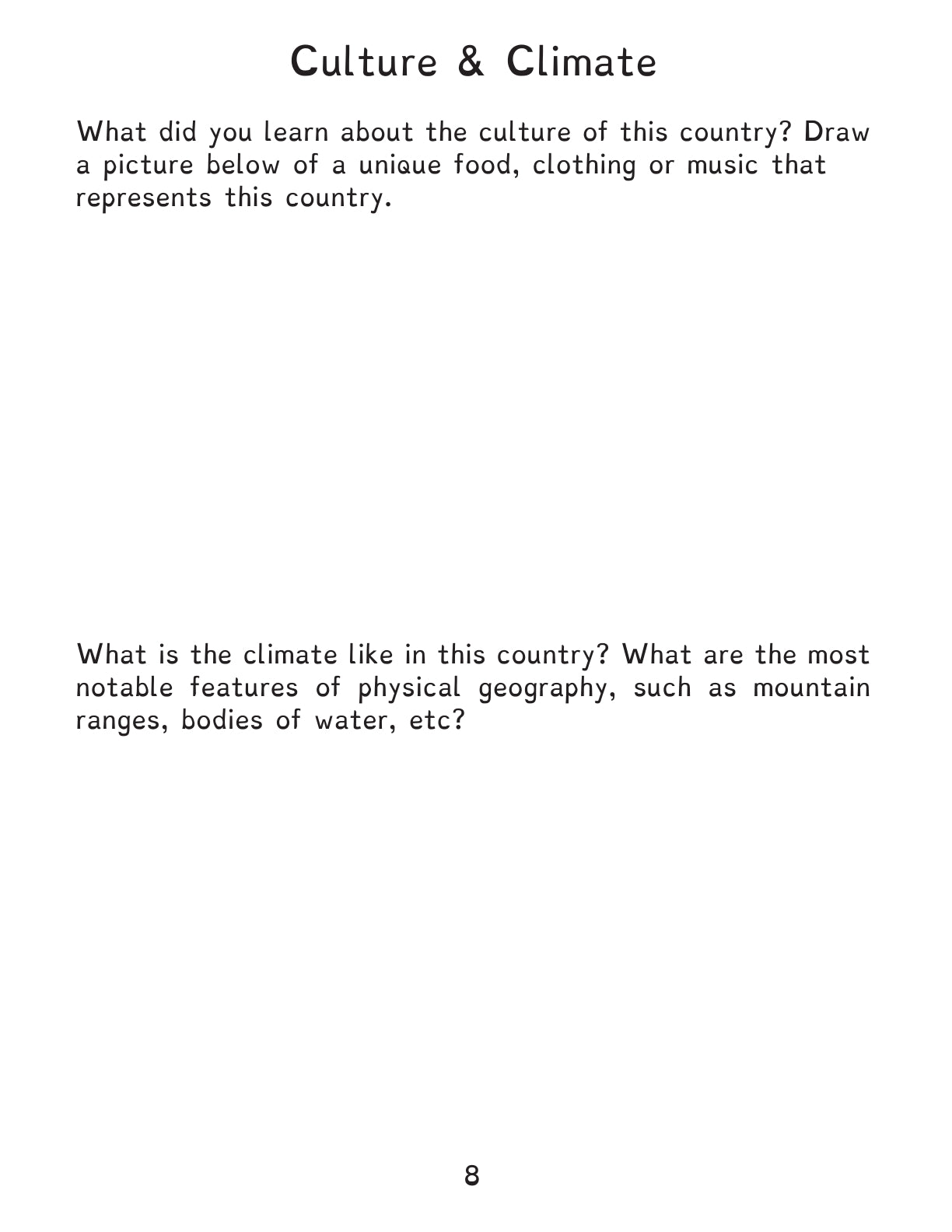 Culture & Climate

What did you learn about the culture of this country? Draw a picture below of a unique food, clothing or music that represents this country.

What is the climate like in this country? What are the most notable features of physical geography, such as mountain ranges, bodies of water, etc?

8